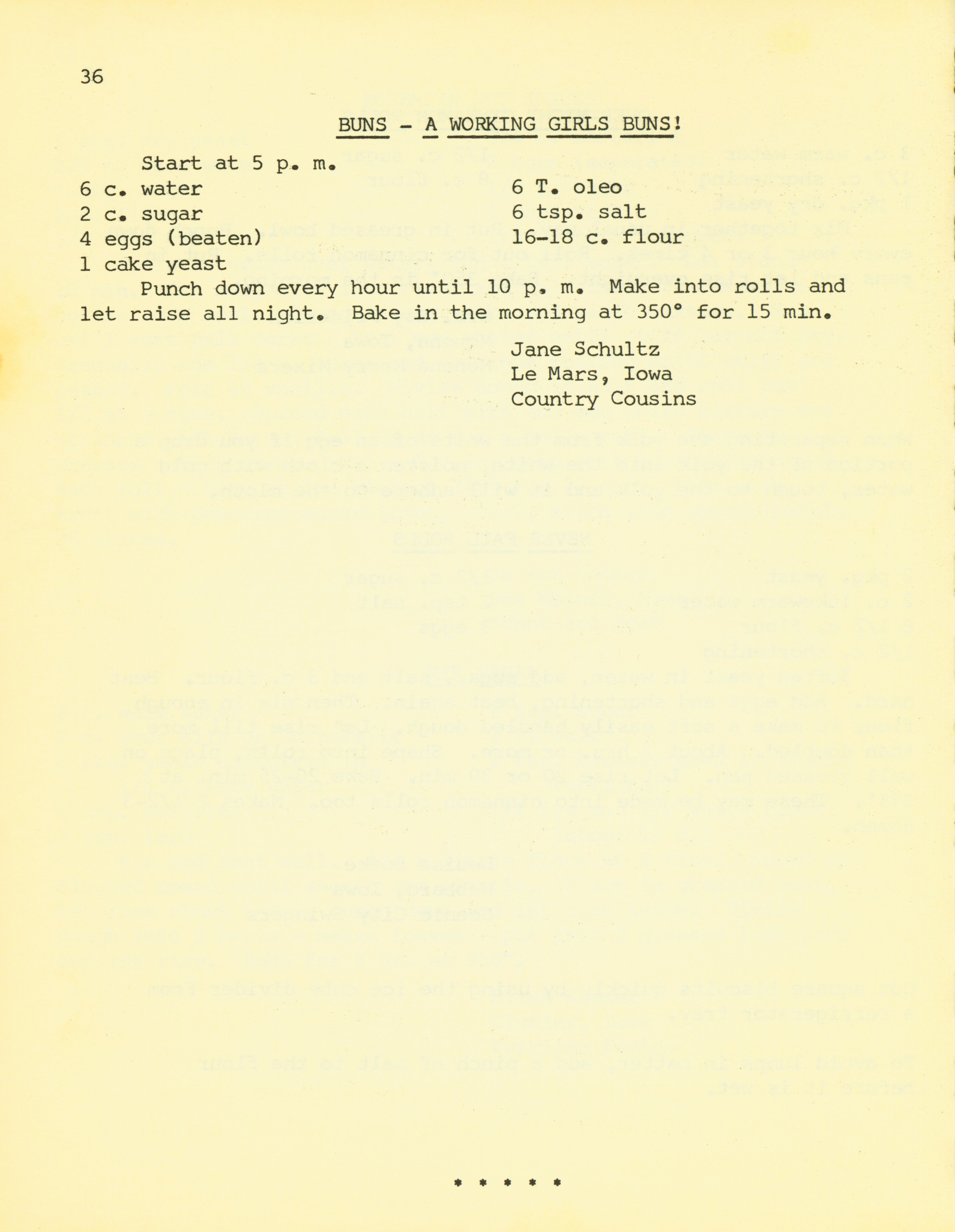 36

BUNS - A WORKING GIRLS BUNS!

Start at 5 p. m.

6 c. water
2 c. sugar
4 eggs (beaten)
1 cake yeast

6 T. oleo
6 tsp. salt
16-18 c. flour

Punch down every hour until 10 p. m. Make into rolls and let raise all night. Bake in the morning at 350° for 15 min.

Jane Schultz
Le Mars, Iowa
Country Cousins

* * * * *